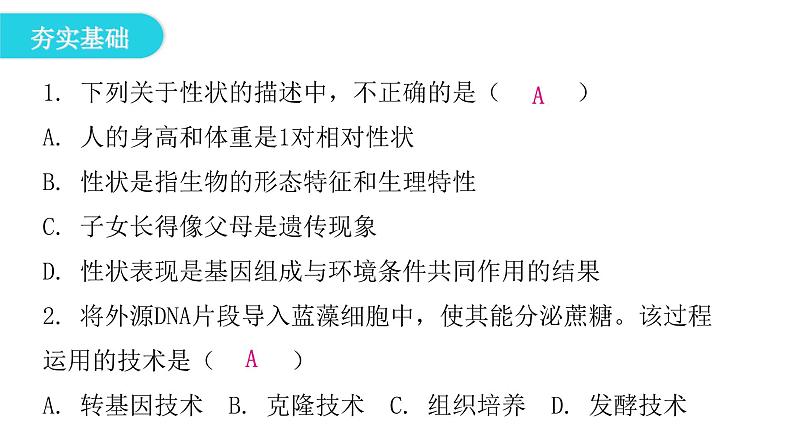 夯实基础

1. 下列关于性状的描述中，不正确的是（ A ）

A. 人的身高和体重是1对相对性状

B. 性状是指生物的形态特征和生理特性

C. 子女长得像父母是遗传现象

D. 性状表现是基因组成与环境条件共同作用的结果

2. 将外源DNA片段导入蓝藻细胞中，使其能分泌蔗糖。该过程运用的技术是（ A ）

A. 转基因技术 B. 克隆技术 C. 组织培养 D. 发酵技术